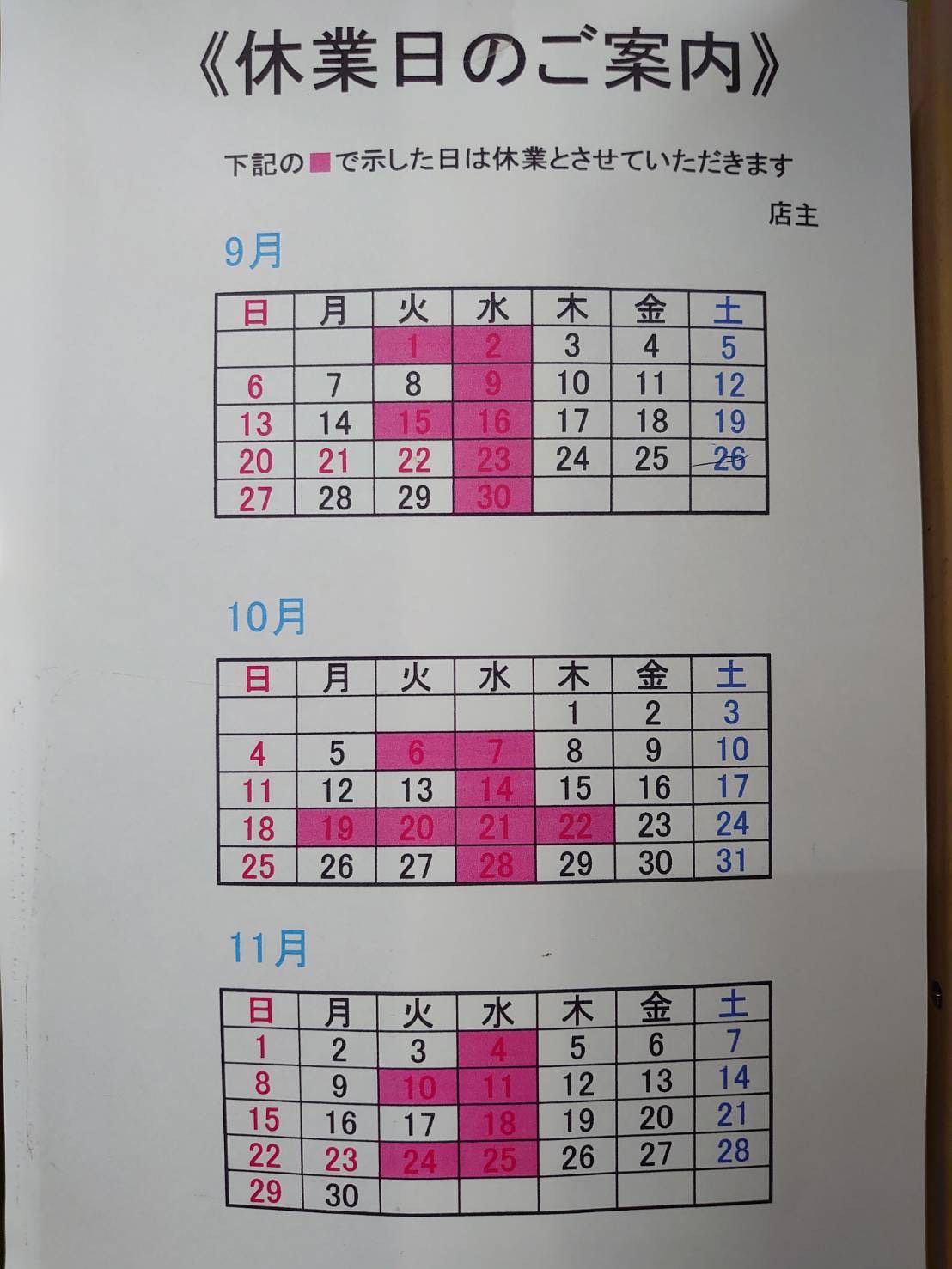 《休業日のご案内》

下記の■で示した日は休業とさせていただきます

店主

9月

| 日 | 月 | 火 | 水 | 木 | 金 | 土 |
|---|---|---|---|---|---|---|
|  |  | 1 | 2 | 3 | 4 | 5 |
| 6 | 7 | 8 | 9 | 10 | 11 | 12 |
| 13 | 14 | 15 | 16 | 17 | 18 | 19 |
| 20 | 21 | 22 | 23 | 24 | 25 | 26 |
| 27 | 28 | 29 | 30 |  |  |  |

10月

| 日 | 月 | 火 | 水 | 木 | 金 | 土 |
|---|---|---|---|---|---|---|
|  |  |  |  | 1 | 2 | 3 |
| 4 | 5 | 6 | 7 | 8 | 9 | 10 |
| 11 | 12 | 13 | 14 | 15 | 16 | 17 |
| 18 | 19 | 20 | 21 | 22 | 23 | 24 |
| 25 | 26 | 27 | 28 | 29 | 30 | 31 |

11月

| 日 | 月 | 火 | 水 | 木 | 金 | 土 |
|---|---|---|---|---|---|---|
| 1 | 2 | 3 | 4 | 5 | 6 | 7 |
| 8 | 9 | 10 | 11 | 12 | 13 | 14 |
| 15 | 16 | 17 | 18 | 19 | 20 | 21 |
| 22 | 23 | 24 | 25 | 26 | 27 | 28 |
| 29 | 30 |  |  |  |  |  |